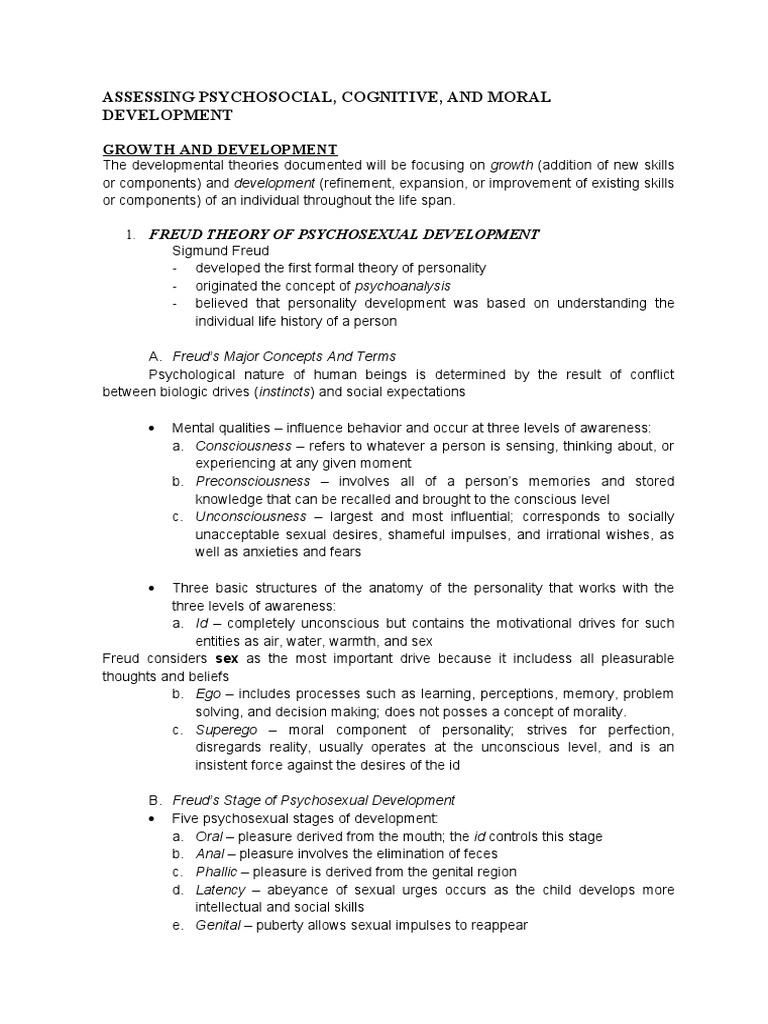 ASSESSING PSYCHOSOCIAL, COGNITIVE, AND MORAL DEVELOPMENT

GROWTH AND DEVELOPMENT
The developmental theories documented will be focusing on growth (addition of new skills or components) and development (refinement, expansion, or improvement of existing skills or components) of an individual throughout the life span.

1. FREUD THEORY OF PSYCHOSEXUAL DEVELOPMENT
Sigmund Freud
- developed the first formal theory of personality
- originated the concept of psychoanalysis
- believed that personality development was based on understanding the individual life history of a person

A. Freud's Major Concepts And Terms
Psychological nature of human beings is determined by the result of conflict between biologic drives (instincts) and social expectations

• Mental qualities – influence behavior and occur at three levels of awareness:
a. Consciousness – refers to whatever a person is sensing, thinking about, or experiencing at any given moment
b. Preconsciousness – involves all of a person's memories and stored knowledge that can be recalled and brought to the conscious level
c. Unconsciousness – largest and most influential; corresponds to socially unacceptable sexual desires, shameful impulses, and irrational wishes, as well as anxieties and fears

• Three basic structures of the anatomy of the personality that works with the three levels of awareness:
a. Id – completely unconscious but contains the motivational drives for such entities as air, water, warmth, and sex
Freud considers sex as the most important drive because it includess all pleasurable thoughts and beliefs
b. Ego – includes processes such as learning, perceptions, memory, problem solving, and decision making; does not posses a concept of morality.
c. Superego – moral component of personality; strives for perfection, disregards reality, usually operates at the unconscious level, and is an insistent force against the desires of the id

B. Freud's Stage of Psychosexual Development
• Five psychosexual stages of development:
a. Oral – pleasure derived from the mouth; the id controls this stage
b. Anal – pleasure involves the elimination of feces
c. Phallic – pleasure is derived from the genital region
d. Latency – abeyance of sexual urges occurs as the child develops more intellectual and social skills
e. Genital – puberty allows sexual impulses to reappear